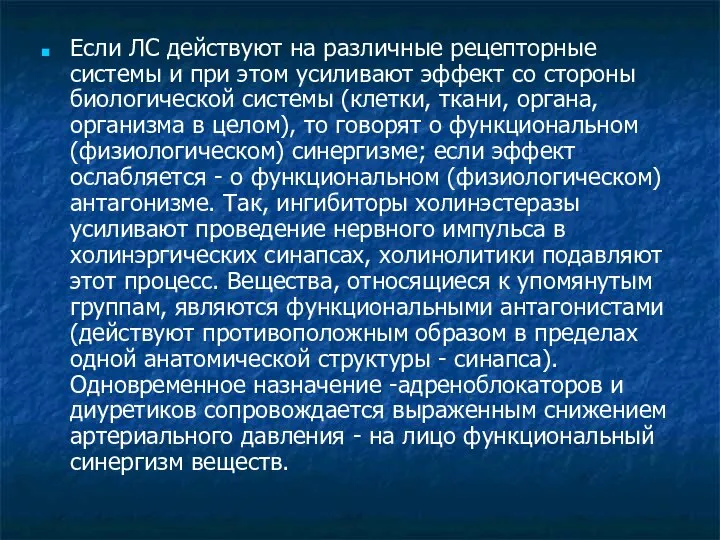 Если ЛС действуют на различные рецепторные системы и при этом усиливают эффект со стороны биологической системы (клетки, ткани, органа, организма в целом), то говорят о функциональном (физиологическом) синергизме; если эффект ослабляется - о функциональном (физиологическом) антагонизме. Так, ингибиторы холинэстеразы усиливают проведение нервного импульса в холинэргических синапсах, холинолитики подавляют этот процесс. Вещества, относящиеся к упомянутым группам, являются функциональными антагонистами (действуют противоположным образом в пределах одной анатомической структуры - синапса). Одновременное назначение -адреноблокаторов и диуретиков сопровождается выраженным снижением артериального давления - на лицо функциональный синергизм веществ.